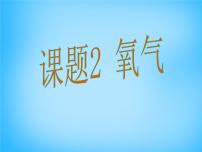 课题2 氧气